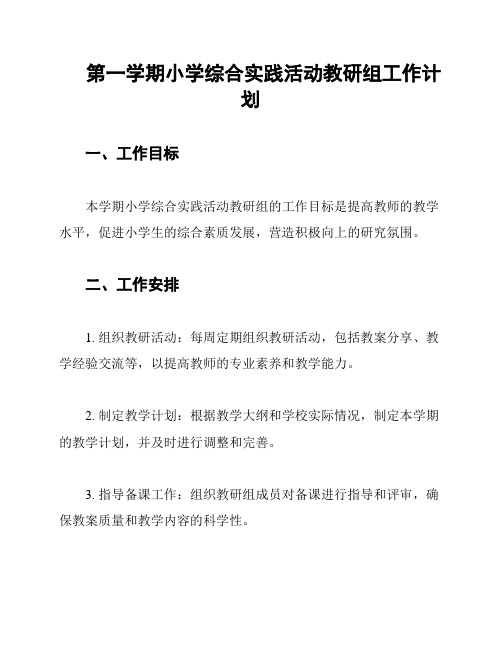 第一学期小学综合实践活动教研组工作计划

一、工作目标

本学期小学综合实践活动教研组的工作目标是提高教师的教学水平，促进小学生的综合素质发展，营造积极向上的研究氛围。

二、工作安排

1. 组织教研活动：每周定期组织教研活动，包括教案分享、教学经验交流等，以提高教师的专业素养和教学能力。

2. 制定教学计划：根据教学大纲和学校实际情况，制定本学期的教学计划，并及时进行调整和完善。

3. 指导备课工作：组织教研组成员对备课进行指导和评审，确保教案质量和教学内容的科学性。